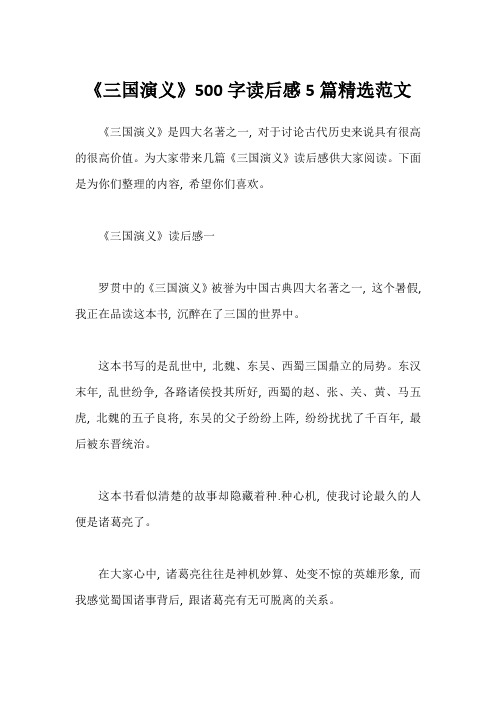 《三国演义》500 字读后感 5 篇精选范文

《三国演义》是四大名著之一，对于讨论古代历史来说具有很高的很高价值。为大家带来几篇《三国演义》读后感供大家阅读。下面是为你们整理的内容，希望你们喜欢。

《三国演义》读后感一

罗贯中的《三国演义》被誉为中国古典四大名著之一，这个暑假，我正在品读这本书，沉醉在了三国的世界中。

这本书写的是乱世中，北魏、东吴、西蜀三国鼎立的局势。东汉末年，乱世纷争，各路诸侯投其所好，西蜀的赵、张、关、黄、马五虎，北魏的五子良将，东吴的父子纷纷上阵，纷纷扰扰了千百年，最后被东晋统治。

这本书看似清楚的故事却隐藏着种.种心机，使我讨论最久的人便是诸葛亮了。

在大家心中，诸葛亮往往是神机妙算、处变不惊的英雄形象，而我感觉蜀国诸事背后，跟诸葛亮有无可脱离的关系。